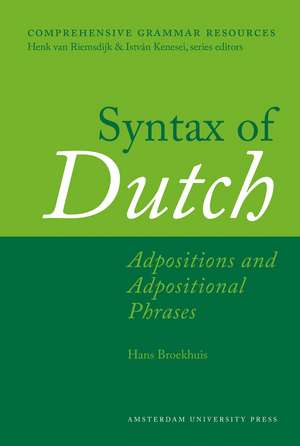 COMPREHENSIVE GRAMMAR RESOURCES
Henk van Riemsdijk & István Kenesei, series editors

Syntax of
Dutch

Adpositions and Adpositional Phrases

Hans Broekhuis

AMSTERDAM UNIVERSITY PRESS